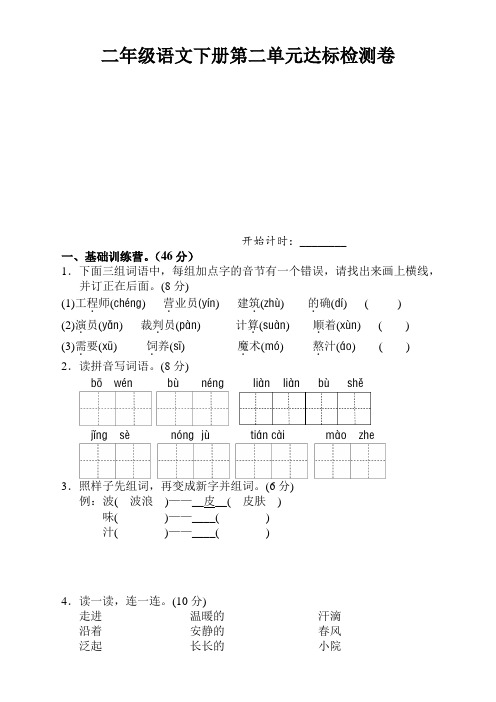 二年级语文下册第二单元达标检测卷

开始计时：________

一、基础训练营。(46 分)

1．下面三组词语中，每组加点字的音节有一个错误，请找出来画上横线，并订正在后面。(8 分)

(1)工程师(chéng)　营业员(yín)　建筑(zhù)　的确(dí)　(　　)

(2)演员(yǎn)　裁判员(pàn)　计算(suàn)　顺着(xùn)　(　　)

(3)需要(xū)　饲养(sī)　魔术(mó)　熬汁(áo)　(　　)

2．读拼音写词语。(8 分)

bō wén　bù néng　liàn liàn bù shě

jīng sè　nóng jù　tián cài　mào zhe

3．照样子先组词，再变成新字并组词。(6 分)

例：波(　波浪　)——__皮__(　皮肤　)

味(　　　)——____(　　　)

汁(　　　)——____(　　　)

4．读一读，连一连。(10 分)

走进　温暖的　汗滴

沿着　安静的　春风

泛起　长长的　小院